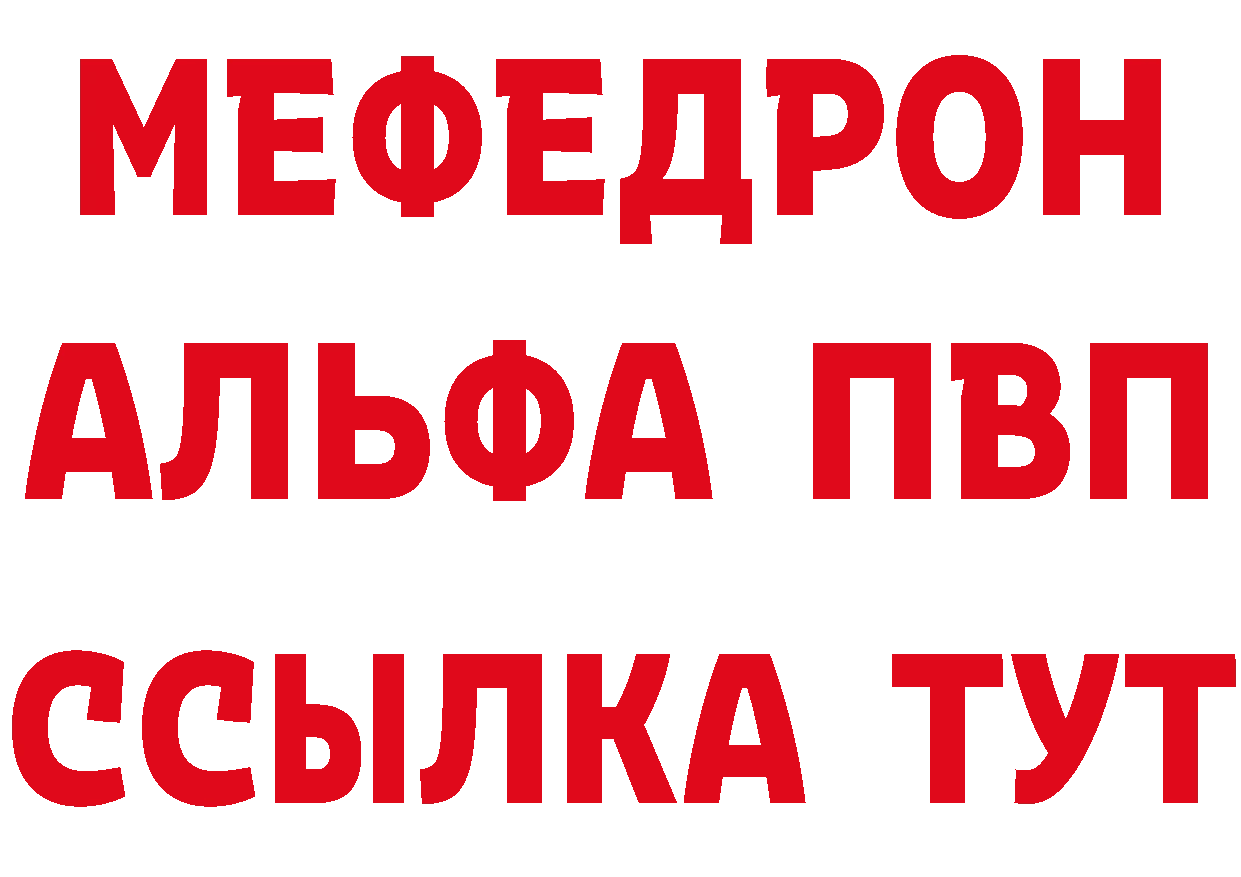 МЕФЕДРОН
АЛЬФА ПВП
ССЫЛКА ТУТ